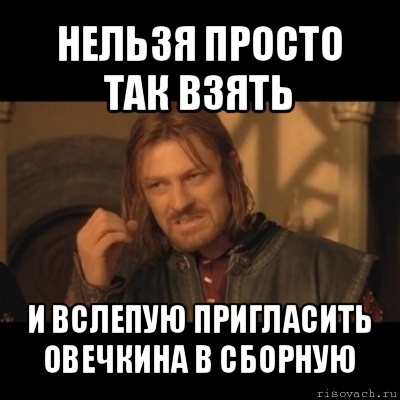 НЕЛЬЗЯ ПРОСТО ТАК ВЗЯТЬ

И ВСЛЕПУЮ ПРИГЛАСИТЬ ОВЕЧКИНА В СБОРНУЮ

risovach.ru